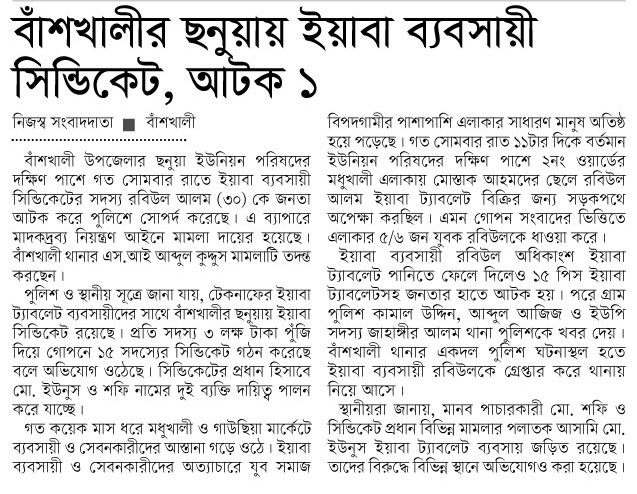 বাঁশখালীর ছনুয়ায় ইয়াবা ব্যবসায়ী সিন্ডিকেট, আটক ১

নিজস্ব সংবাদদাতা ■ বাঁশখালী

বাঁশখালী উপজেলার ছনুয়া ইউনিয়ন পরিষদের দক্ষিণ পাশে গত সোমবার রাতে ইয়াবা ব্যবসায়ী সিন্ডিকেটের সদস্য রবিউল আলম (৩০) কে জনতা আটক করে পুলিশে সোপর্দ করেছে। এ ব্যাপারে মাদকদ্রব্য নিয়ন্ত্রণ আইনে মামলা দায়ের হয়েছে। বাঁশখালী থানার এস.আই আব্দুল কুদ্দুস মামলাটি তদন্ত করছেন।

পুলিশ ও স্থানীয় সূত্রে জানা যায়, টেকনাফের ইয়াবা ট্যাবলেট ব্যবসায়ীদের সাথে বাঁশখালীর ছনুয়ায় ইয়াবা সিন্ডিকেট রয়েছে। প্রতি সদস্য ৩ লক্ষ টাকা পুঁজি দিয়ে গোপনে ১৫ সদস্যের সিন্ডিকেট গঠন করেছে বলে অভিযোগ ওঠেছে। সিন্ডিকেটের প্রধান হিসাবে মো. ইউনুস ও শফি নামের দুই ব্যক্তি দায়িত্ব পালন করে যাচ্ছে।

গত কয়েক মাস ধরে মধুখালী ও গাউছিয়া মার্কেটে ব্যবসায়ী ও সেবনকারীদের আস্তানা গড়ে ওঠে। ইয়াবা ব্যবসায়ী ও সেবনকারীদের অত্যাচারে যুব সমাজ বিপদগামীর পাশাপাশি এলাকার সাধারণ মানুষ অতিষ্ঠ হয়ে পড়েছে। গত সোমবার রাত ১১টার দিকে বর্তমান ইউনিয়ন পরিষদের দক্ষিণ পাশে ২নং ওয়ার্ডের মধুখালী এলাকায় মোস্তাক আহমদের ছেলে রবিউল আলম ইয়াবা ট্যাবলেট বিক্রির জন্য সড়কপথে অপেক্ষা করছিল। এমন গোপন সংবাদের ভিত্তিতে এলাকার ৫/৬ জন যুবক রবিউলকে ধাওয়া করে।

ইয়াবা ব্যবসায়ী রবিউল অধিকাংশ ইয়াবা ট্যাবলেট পানিতে ফেলে দিলেও ১৫ পিস ইয়াবা ট্যাবলেটসহ জনতার হাতে আটক হয়। পরে গ্রাম পুলিশ কামাল উদ্দিন, আব্দুল আজিজ ও ইউপি সদস্য জাহাঙ্গীর আলম থানা পুলিশকে খবর দেয়। বাঁশখালী থানার একদল পুলিশ ঘটনাস্থল হতে ইয়াবা ব্যবসায়ী রবিউলকে গ্রেপ্তার করে থানায় নিয়ে আসে।

স্থানীয়রা জানায়, মানব পাচারকারী মো. শফি ও সিন্ডিকেট প্রধান বিভিন্ন মামলার পলাতক আসামি মো. ইউনুস ইয়াবা ট্যাবলেট ব্যবসায় জড়িত রয়েছে। তাদের বিরুদ্ধে বিভিন্ন স্থানে অভিযোগও করা হয়েছে।